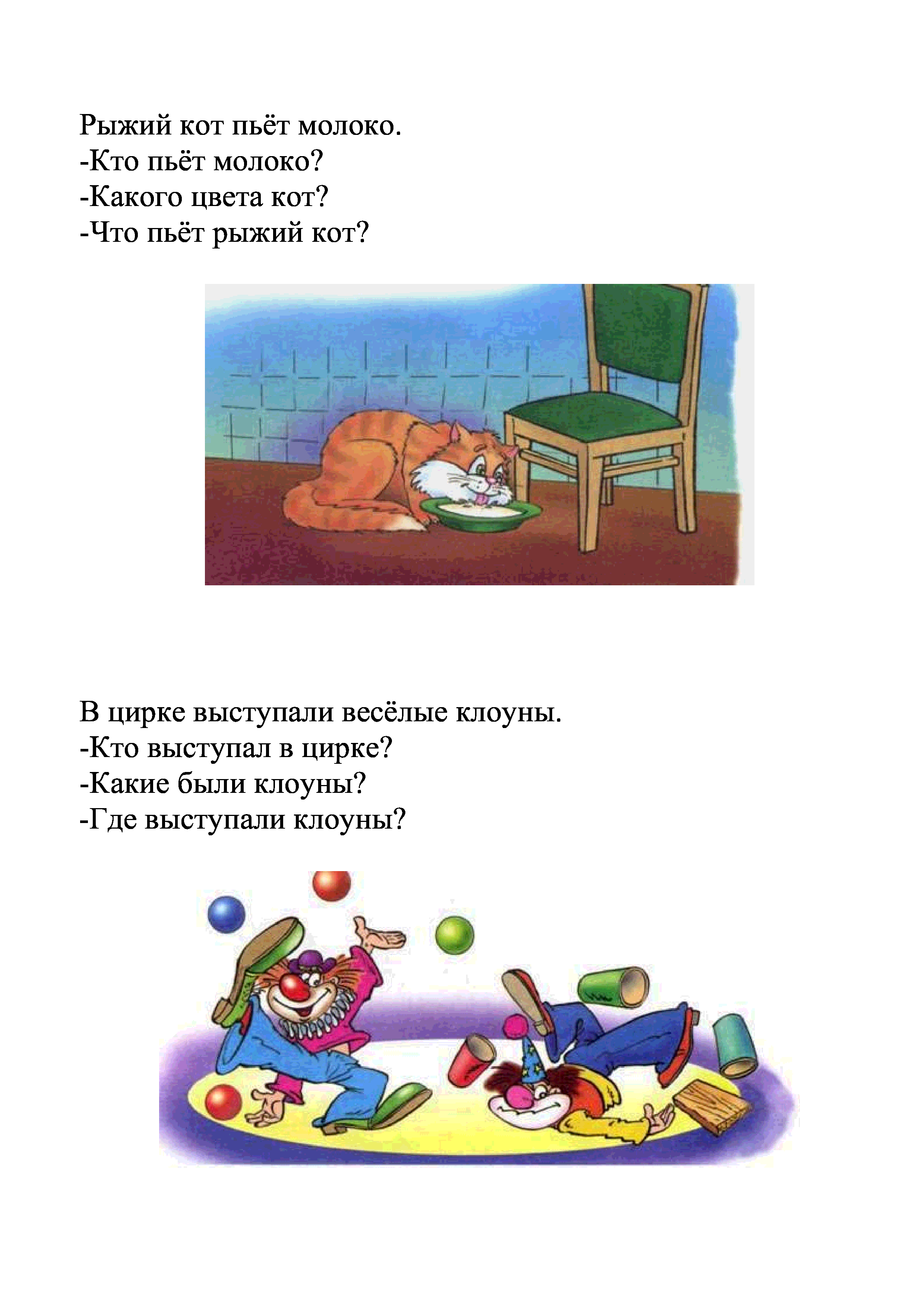 Рыжий кот пьёт молоко.
-Кто пьёт молоко?
-Какого цвета кот?
-Что пьёт рыжий кот?

В цирке выступали весёлые клоуны.
-Кто выступал в цирке?
-Какие были клоуны?
-Где выступали клоуны?